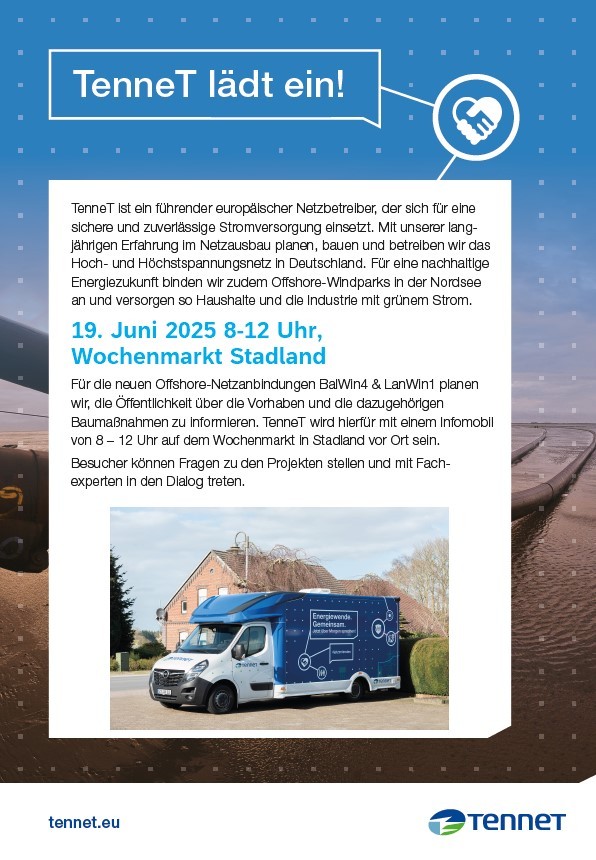 TenneT lädt ein!

TenneT ist ein führender europäischer Netzbetreiber, der sich für eine sichere und zuverlässige Stromversorgung einsetzt. Mit unserer langjährigen Erfahrung im Netzausbau planen, bauen und betreiben wir das Hoch- und Höchstspannungsnetz in Deutschland. Für eine nachhaltige Energiezukunft binden wir zudem Offshore-Windparks in der Nordsee an und versorgen so Haushalte und die Industrie mit grünem Strom.

19. Juni 2025 8-12 Uhr, Wochenmarkt Stadland

Für die neuen Offshore-Netzanbindungen BalWin4 & LanWin1 planen wir, die Öffentlichkeit über die Vorhaben und die dazugehörigen Baumaßnahmen zu informieren. TenneT wird hierfür mit einem Infomobil von 8 – 12 Uhr auf dem Wochenmarkt in Stadland vor Ort sein.

Besucher können Fragen zu den Projekten stellen und mit Fachexperten in den Dialog treten.

Energiewende. Gemeinsam.

tennet.eu

TenneT